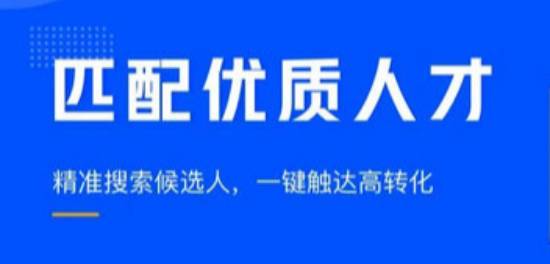 匹配优质人才

精准搜索候选人，一键触达高转化